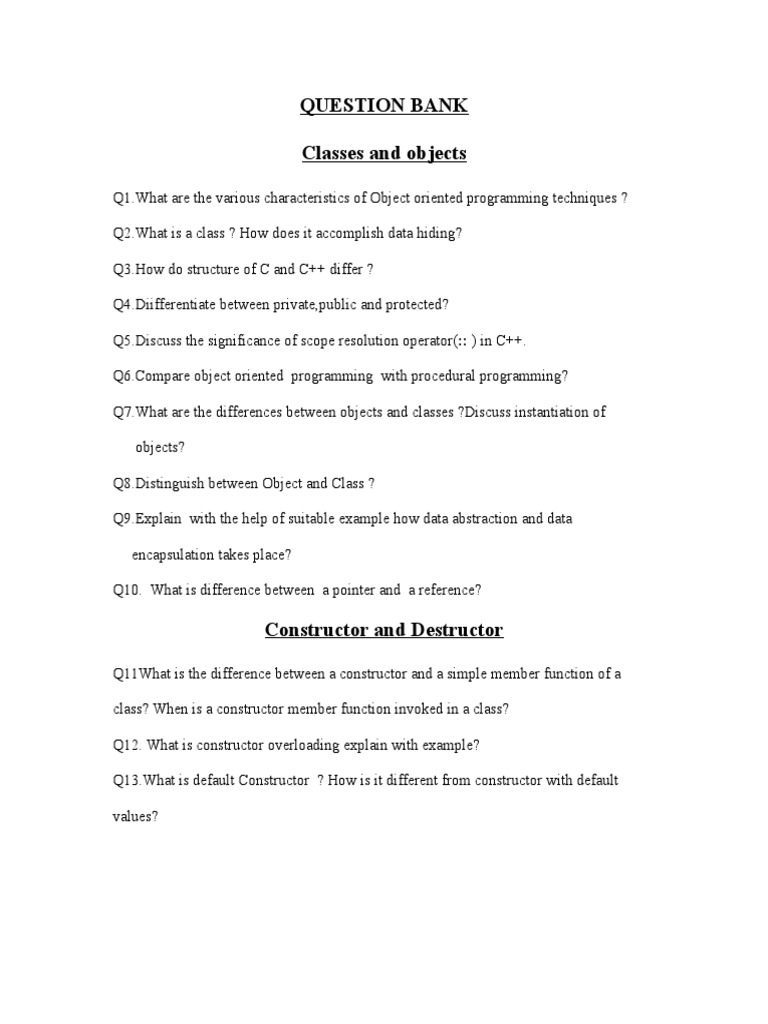 QUESTION BANK

Classes and objects

Q1.What are the various characteristics of Object oriented programming techniques ?

Q2.What is a class ? How does it accomplish data hiding?

Q3.How do structure of C and C++ differ ?

Q4.Diifferentiate between private,public and protected?

Q5.Discuss the significance of scope resolution operator(:: ) in C++.

Q6.Compare object oriented programming with procedural programming?

Q7.What are the differences between objects and classes ?Discuss instantiation of objects?

Q8.Distinguish between Object and Class ?

Q9.Explain with the help of suitable example how data abstraction and data encapsulation takes place?

Q10. What is difference between a pointer and a reference?

Constructor and Destructor

Q11What is the difference between a constructor and a simple member function of a class? When is a constructor member function invoked in a class?

Q12. What is constructor overloading explain with example?

Q13.What is default Constructor ? How is it different from constructor with default values?